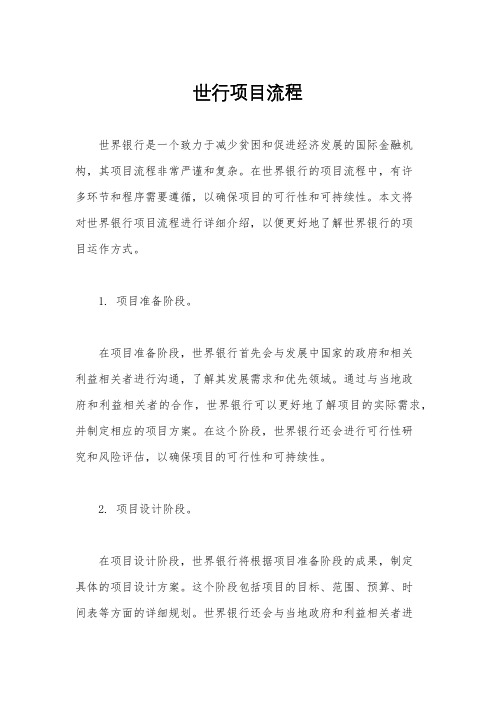 世行项目流程

世界银行是一个致力于减少贫困和促进经济发展的国际金融机构，其项目流程非常严谨和复杂。在世界银行的项目流程中，有许多环节和程序需要遵循，以确保项目的可行性和可持续性。本文将对世界银行项目流程进行详细介绍，以便更好地了解世界银行的项目运作方式。

1. 项目准备阶段。

在项目准备阶段，世界银行首先会与发展中国家的政府和相关利益相关者进行沟通，了解其发展需求和优先领域。通过与当地政府和利益相关者的合作，世界银行可以更好地了解项目的实际需求，并制定相应的项目方案。在这个阶段，世界银行还会进行可行性研究和风险评估，以确保项目的可行性和可持续性。

2. 项目设计阶段。

在项目设计阶段，世界银行将根据项目准备阶段的成果，制定具体的项目设计方案。这个阶段包括项目的目标、范围、预算、时间表等方面的详细规划。世界银行还会与当地政府和利益相关者进